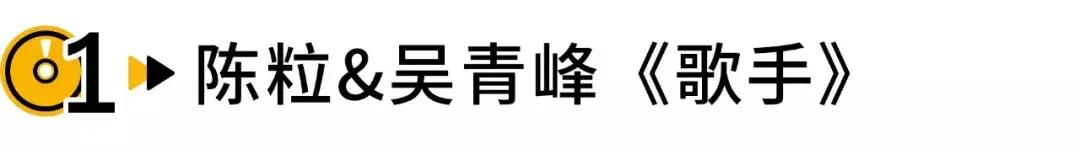 01 陈粒&吴青峰《歌手》